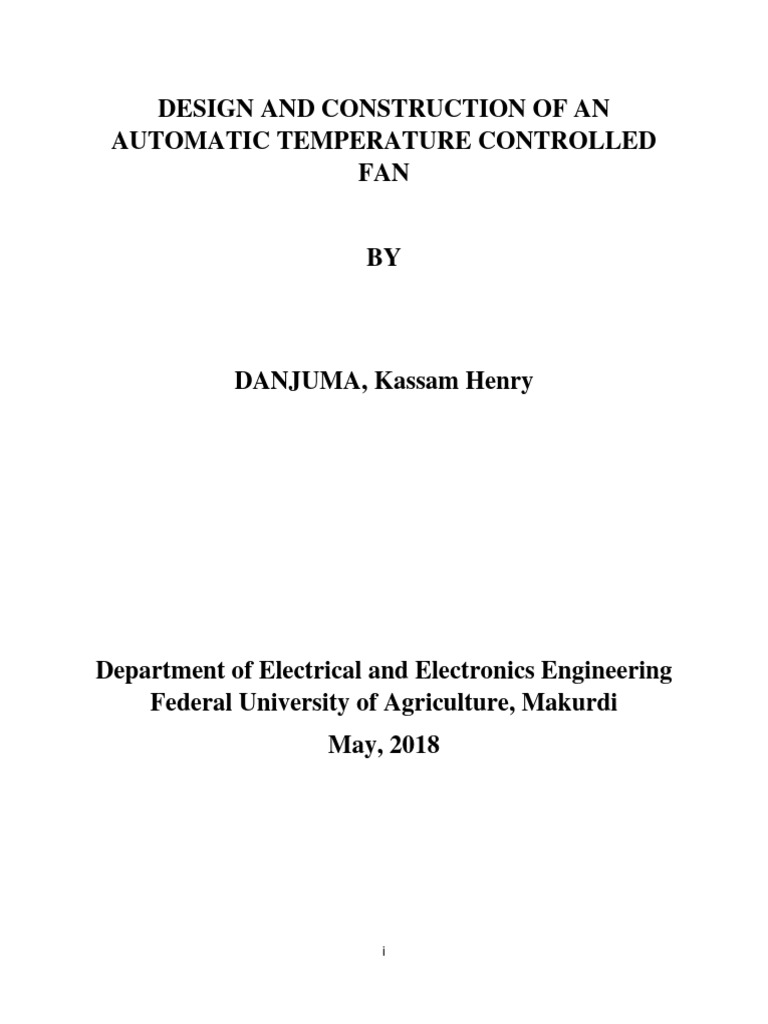 DESIGN AND CONSTRUCTION OF AN AUTOMATIC TEMPERATURE CONTROLLED FAN

BY

DANJUMA, Kassam Henry

Department of Electrical and Electronics Engineering
Federal University of Agriculture, Makurdi

May, 2018

i